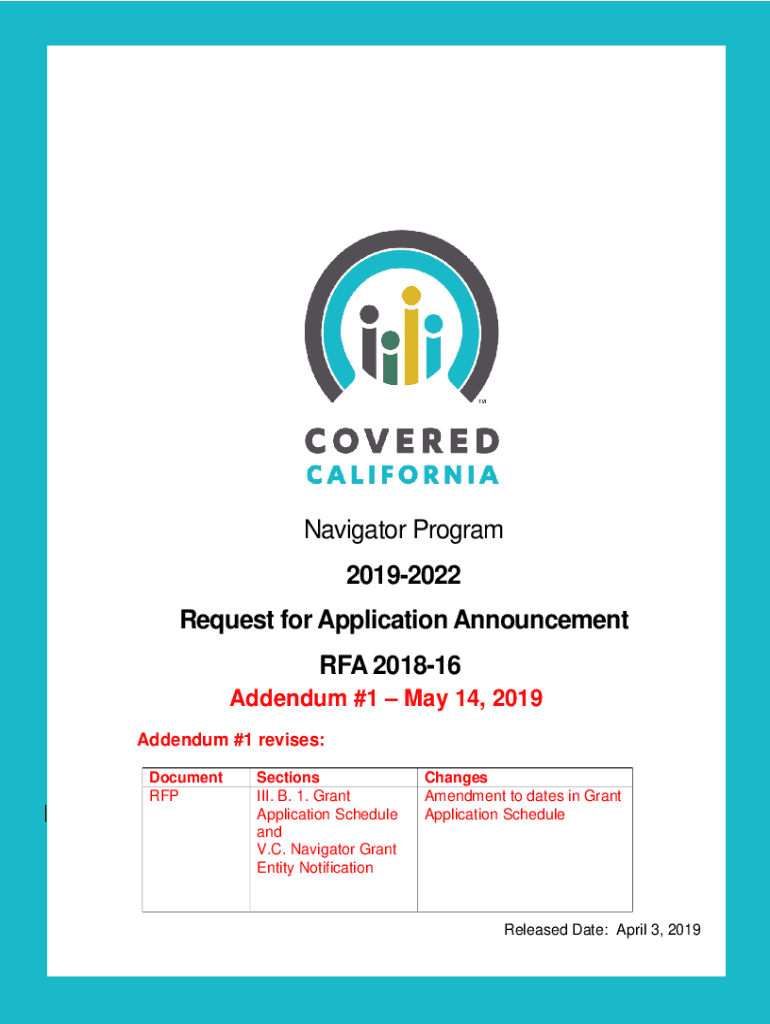 TM

COVERED
CALIFORNIA

Navigator Program

2019-2022

Request for Application Announcement

RFA 2018-16

Addendum #1 – May 14, 2019

Addendum #1 revises:

| Document | Sections | Changes |
|---|---|---|
| RFP | III. B. 1. Grant Application Schedule and V.C. Navigator Grant Entity Notification | Amendment to dates in Grant Application Schedule |

Released Date: April 3, 2019